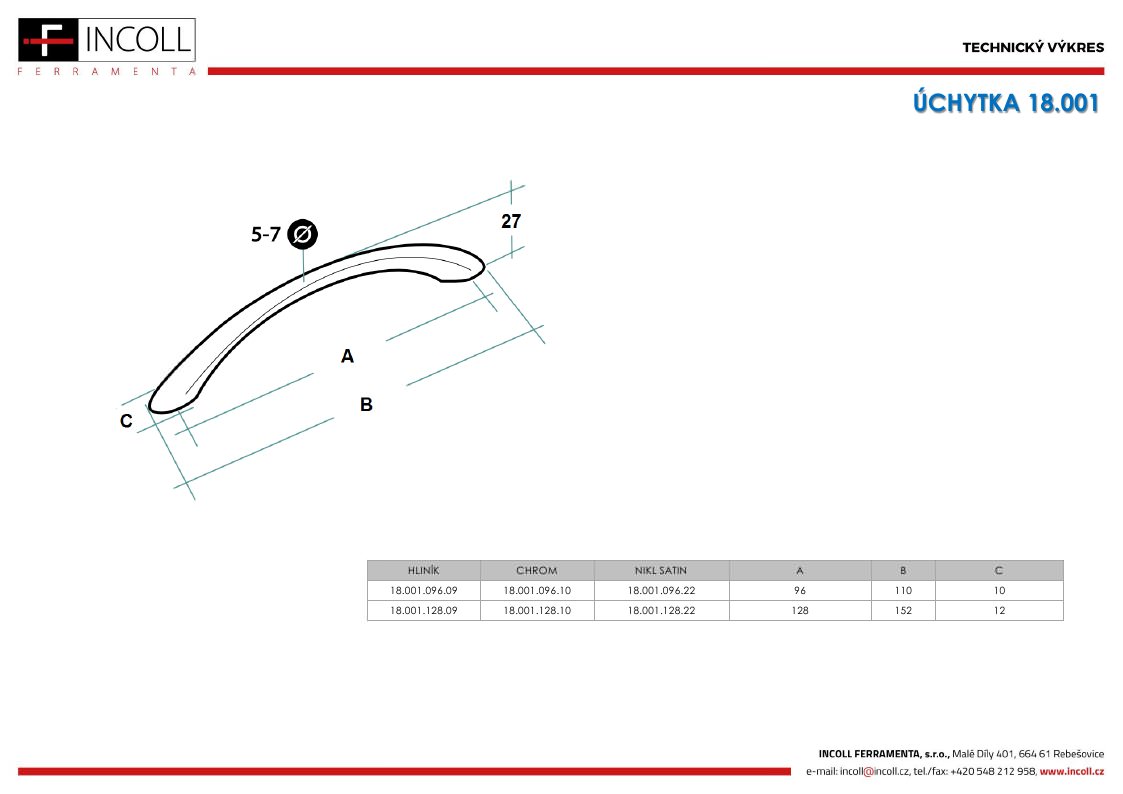 F INCOLL
FERRAMENTA

TECHNICKÝ VÝKRES

ÚCHYTKA 18.001

5-7 Ø

27

A

B

C

| HLINÍK | CHROM | NIKL SATIN | A | B | C |
|---|---|---|---|---|---|
| 18.001.096.09 | 18.001.096.10 | 18.001.096.22 | 96 | 110 | 10 |
| 18.001.128.09 | 18.001.128.10 | 18.001.128.22 | 128 | 152 | 12 |

INCOLL FERRAMENTA, s.r.o., Malé Díly 401, 664 61 Rebešovice
e-mail: incoll@incoll.cz, tel./fax: +420 548 212 958, www.incoll.cz